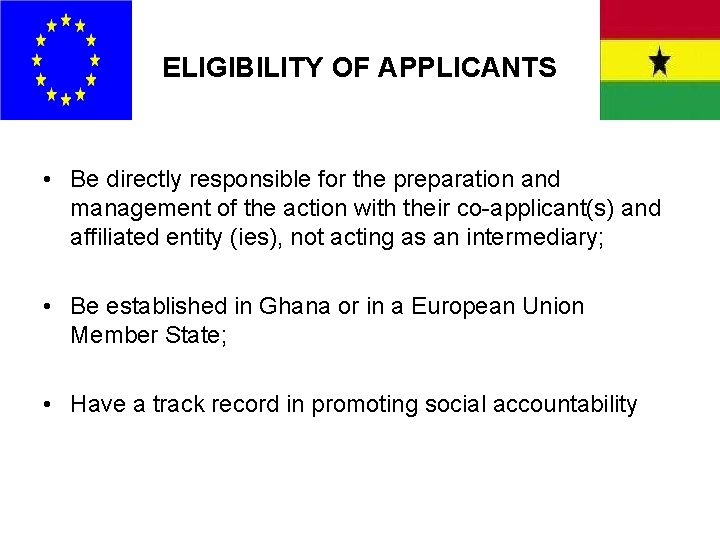 ELIGIBILITY OF APPLICANTS

• Be directly responsible for the preparation and management of the action with their co-applicant(s) and affiliated entity (ies), not acting as an intermediary;

• Be established in Ghana or in a European Union Member State;

• Have a track record in promoting social accountability